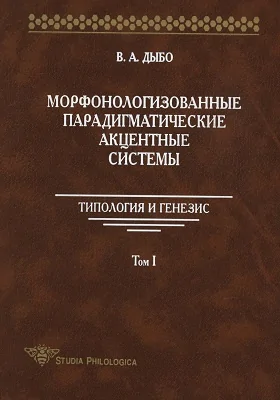 В. А. ДЫБО

МОРФОНОЛОГИЗОВАННЫЕ ПАРАДИГМАТИЧЕСКИЕ АКЦЕНТНЫЕ СИСТЕМЫ

ТИПОЛОГИЯ И ГЕНЕЗИС

Том I

STUDIA PHILOLOGICA